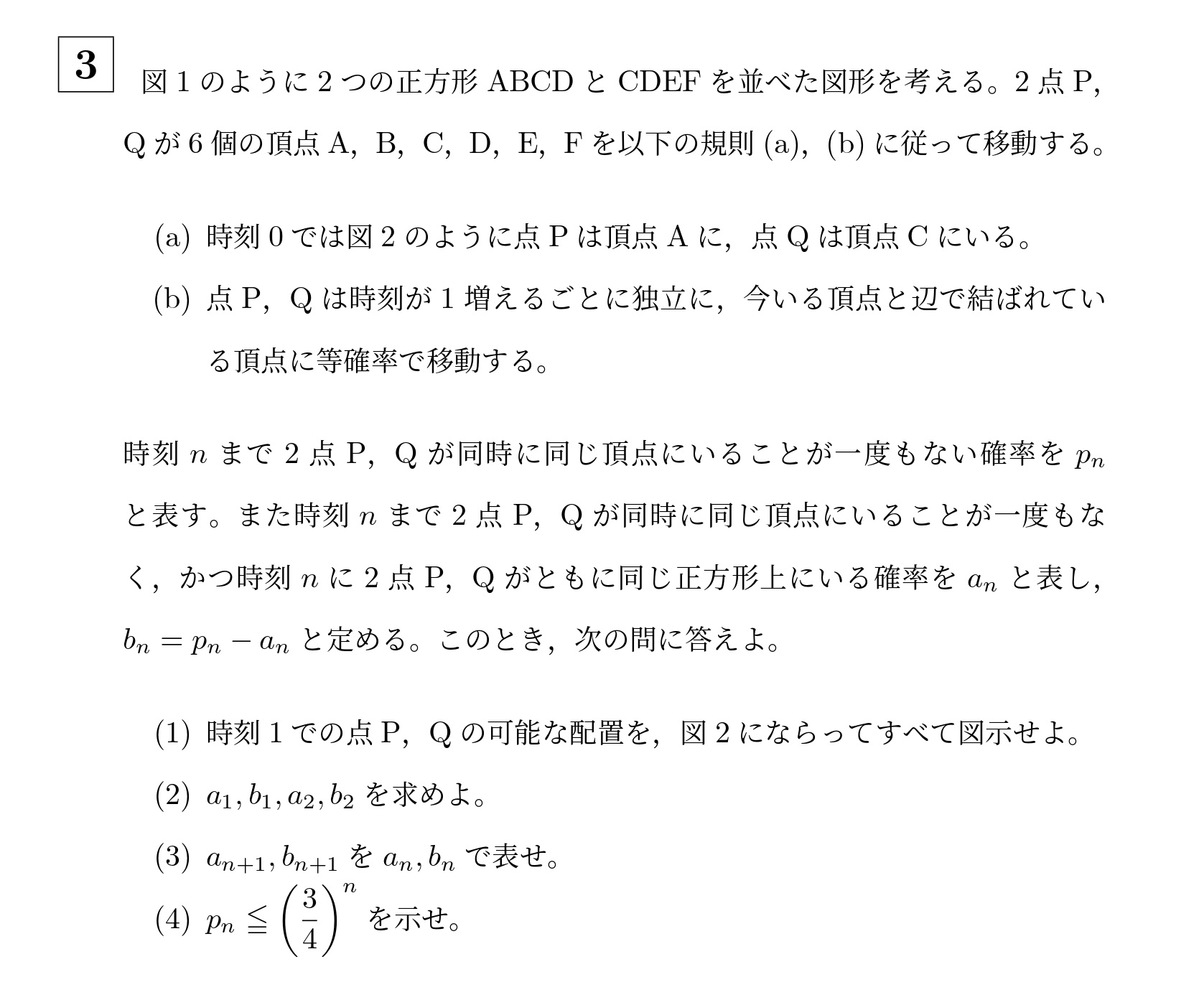 3 図 1 のように 2 つの正方形 ABCD と CDEF を並べた図形を考える。2 点 P, Q が 6 個の頂点 A, B, C, D, E, F を以下の規則 (a), (b) に従って移動する。

(a) 時刻 0 では図 2 のように点 P は頂点 A に, 点 Q は頂点 C にいる。

(b) 点 P, Q は時刻が 1 増えるごとに独立に, 今いる頂点と辺で結ばれている頂点に等確率で移動する。

時刻 $n$ まで 2 点 P, Q が同時に同じ頂点にいることが一度もない確率を $p_n$ と表す。また時刻 $n$ まで 2 点 P, Q が同時に同じ頂点にいることが一度もなく, かつ時刻 $n$ に 2 点 P, Q がともに同じ正方形上にいる確率を $a_n$ と表し, $b_n = p_n - a_n$ と定める。このとき, 次の問に答えよ。

(1) 時刻 1 での点 P, Q の可能な配置を, 図 2 にならってすべて図示せよ。

(2) $a_1, b_1, a_2, b_2$ を求めよ。

(3) $a_{n+1}, b_{n+1}$ を $a_n, b_n$ で表せ。

(4) $p_n \leqq \left(\frac{3}{4}\right)^n$ を示せ。